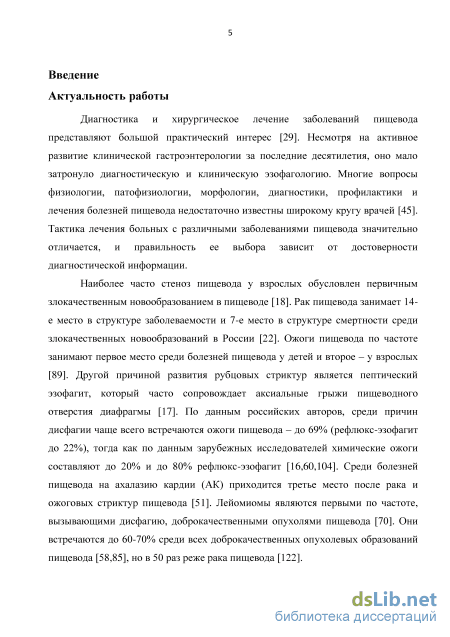 5

Введение

Актуальность работы

Диагностика и хирургическое лечение заболеваний пищевода представляют большой практический интерес [29]. Несмотря на активное развитие клинической гастроэнтерологии за последние десятилетия, оно мало затронуло диагностическую и клиническую эзофагологию. Многие вопросы физиологии, патофизиологии, морфологии, диагностики, профилактики и лечения болезней пищевода недостаточно известны широкому кругу врачей [45]. Тактика лечения больных с различными заболеваниями пищевода значительно отличается, и правильность ее выбора зависит от достоверности диагностической информации.

Наиболее часто стеноз пищевода у взрослых обусловлен первичным злокачественным новообразованием в пищеводе [18]. Рак пищевода занимает 14-е место в структуре заболеваемости и 7-е место в структуре смертности среди злокачественных новообразований в России [22]. Ожоги пищевода по частоте занимают первое место среди болезней пищевода у детей и второе – у взрослых [89]. Другой причиной развития рубцовых стриктур является пептический эзофагит, который часто сопровождает аксиальные грыжи пищеводного отверстия диафрагмы [17]. По данным российских авторов, среди причин дисфагии чаще всего встречаются ожоги пищевода – до 69% (рефлюкс-эзофагит до 22%), тогда как по данным зарубежных исследователей химические ожоги составляют до 20% и до 80% рефлюкс-эзофагит [16,60,104]. Среди болезней пищевода на ахалазию кардии (АК) приходится третье место после рака и ожоговых стриктур пищевода [51]. Лейомиомы являются первыми по частоте, вызывающими дисфагию, доброкачественными опухолями пищевода [70]. Они встречаются до 60-70% среди всех доброкачественных опухолевых образований пищевода [58,85], но в 50 раз реже рака пищевода [122].

dsLib.net
библиотека диссертаций